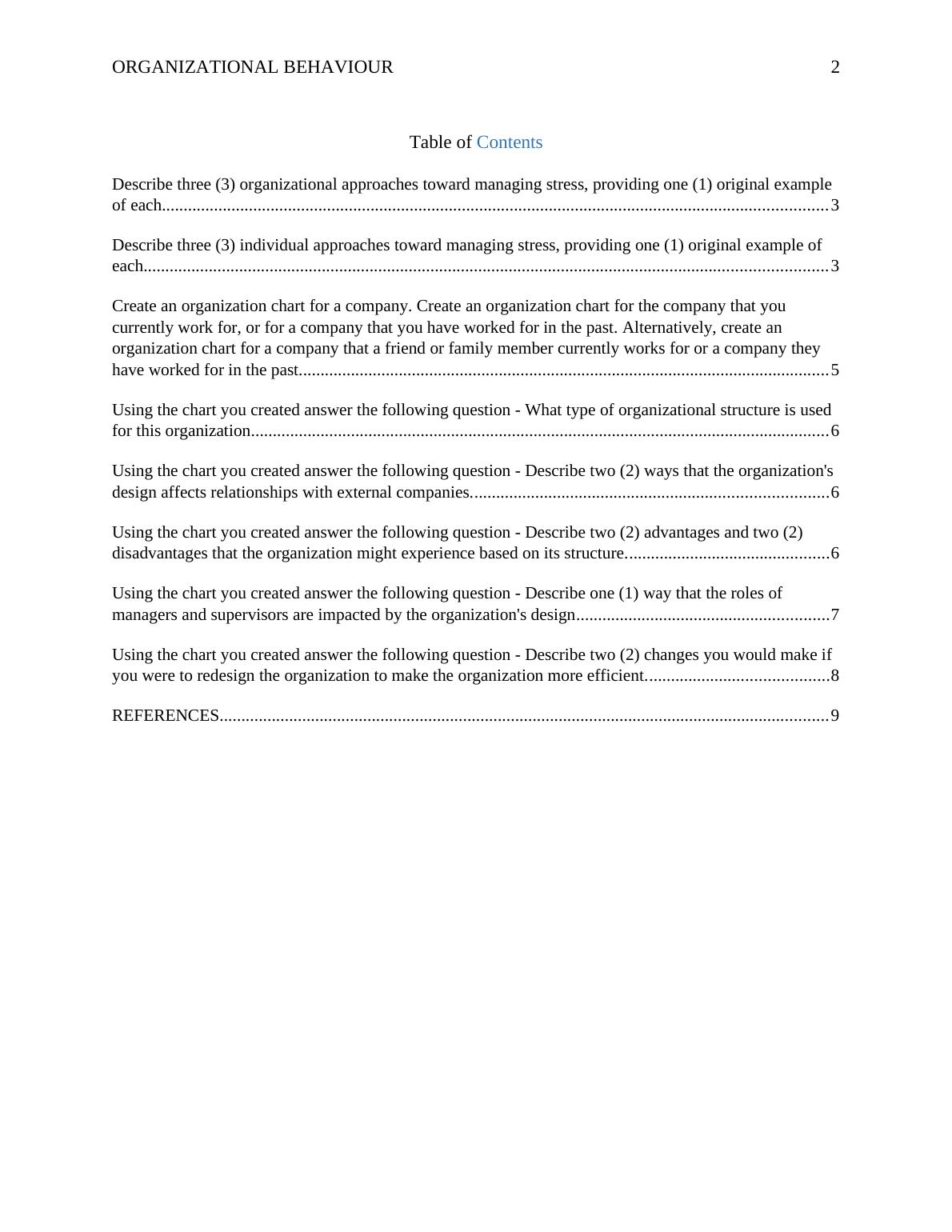 ORGANIZATIONAL BEHAVIOUR 2

Table of Contents

Describe three (3) organizational approaches toward managing stress, providing one (1) original example of each..........3

Describe three (3) individual approaches toward managing stress, providing one (1) original example of each..........3

Create an organization chart for a company. Create an organization chart for the company that you currently work for, or for a company that you have worked for in the past. Alternatively, create an organization chart for a company that a friend or family member currently works for or a company they have worked for in the past..........5

Using the chart you created answer the following question - What type of organizational structure is used for this organization..........6

Using the chart you created answer the following question - Describe two (2) ways that the organization's design affects relationships with external companies..........6

Using the chart you created answer the following question - Describe two (2) advantages and two (2) disadvantages that the organization might experience based on its structure..........6

Using the chart you created answer the following question - Describe one (1) way that the roles of managers and supervisors are impacted by the organization's design..........7

Using the chart you created answer the following question - Describe two (2) changes you would make if you were to redesign the organization to make the organization more efficient..........8

REFERENCES..........9